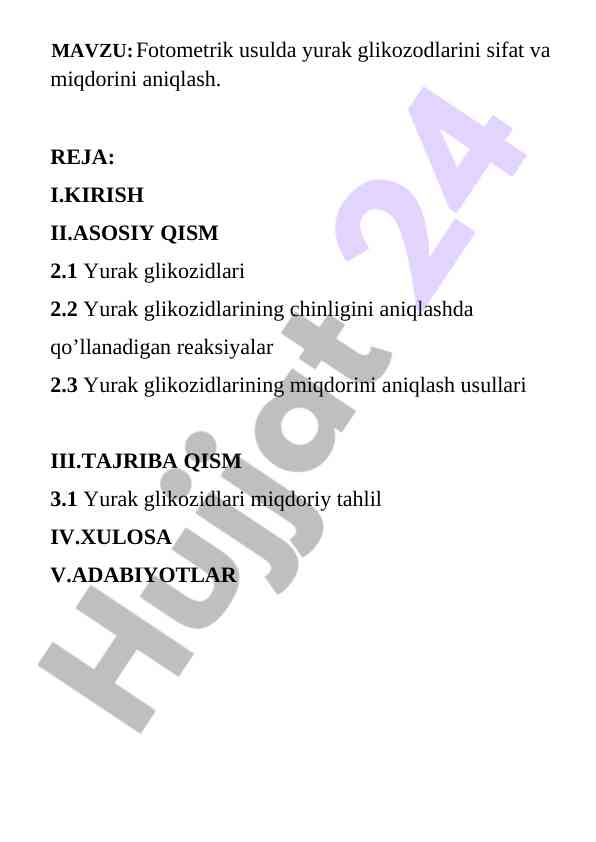 MAVZU: Fotometrik usulda yurak glikozodlarini sifat va miqdorini aniqlash.

REJA:

I.KIRISH

II.ASOSIY QISM

2.1 Yurak glikozidlari

2.2 Yurak glikozidlarining chinligini aniqlashda qo’llanadigan reaksiyalar

2.3 Yurak glikozidlarining miqdorini aniqlash usullari

III.TAJRIBA QISM

3.1 Yurak glikozidlari miqdoriy tahlil

IV.XULOSA

V.ADABIYOTLAR

Hujjat 24